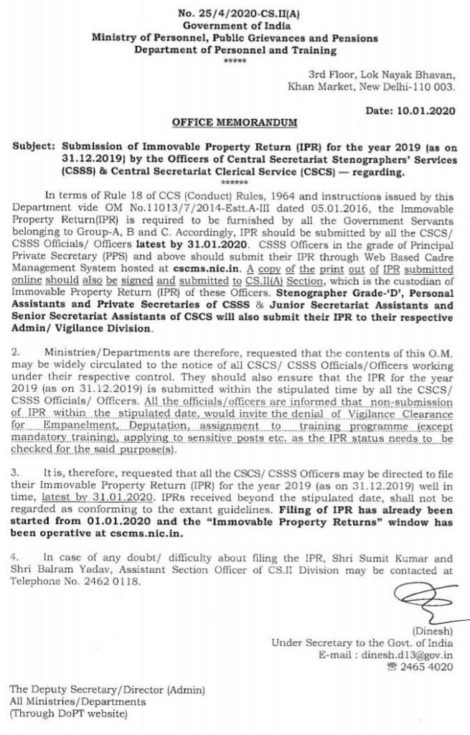 No. 25/4/2020-CS.II(A)
Government of India
Ministry of Personnel, Public Grievances and Pensions
Department of Personnel and Training
*****

3rd Floor, Lok Nayak Bhavan,
Khan Market, New Delhi-110 003.

Date: 10.01.2020

OFFICE MEMORANDUM

Subject: Submission of Immovable Property Return (IPR) for the year 2019 (as on 31.12.2019) by the Officers of Central Secretariat Stenographers' Services (CSSS) & Central Secretariat Clerical Service (CSCS) — regarding.
******

In terms of Rule 18 of CCS (Conduct) Rules, 1964 and instructions issued by this Department vide OM No.11013/7/2014-Estt.A-III dated 05.01.2016, the Immovable Property Return(IPR) is required to be furnished by all the Government Servants belonging to Group-A, B and C. Accordingly, IPR should be submitted by all the CSCS/ CSSS Officials/ Officers latest by 31.01.2020. CSSS Officers in the grade of Principal Private Secretary (PPS) and above should submit their IPR through Web Based Cadre Management System hosted at cscms.nic.in. A copy of the print out of IPR submitted online should also be signed and submitted to CS.II(A) Section, which is the custodian of Immovable Property Return (IPR) of these Officers. Stenographer Grade-'D', Personal Assistants and Private Secretaries of CSSS & Junior Secretariat Assistants and Senior Secretariat Assistants of CSCS will also submit their IPR to their respective Admin/ Vigilance Division.

2. Ministries/Departments are therefore, requested that the contents of this O.M. may be widely circulated to the notice of all CSCS/ CSSS Officials/Officers working under their respective control. They should also ensure that the IPR for the year 2019 (as on 31.12.2019) is submitted within the stipulated time by all the CSCS/ CSSS Officials/ Officers. All the officials/officers are informed that non-submission of IPR within the stipulated date, would invite the denial of Vigilance Clearance for Empanelment, Deputation, assignment to training programme (except mandatory training), applying to sensitive posts etc. as the IPR status needs to be checked for the said purpose(s).

3. It is, therefore, requested that all the CSCS/ CSSS Officers may be directed to file their Immovable Property Return (IPR) for the year 2019 (as on 31.12.2019) well in time, latest by 31.01.2020. IPRs received beyond the stipulated date, shall not be regarded as conforming to the extant guidelines. Filing of IPR has already been started from 01.01.2020 and the "Immovable Property Returns" window has been operative at cscms.nic.in.

4. In case of any doubt/ difficulty about filing the IPR, Shri Sumit Kumar and Shri Balram Yadav, Assistant Section Officer of CS.II Division may be contacted at Telephone No. 2462 0118.

(Dinesh)
Under Secretary to the Govt. of India
E-mail : dinesh.d13@gov.in
☎ 2465 4020

The Deputy Secretary/Director (Admin)
All Ministries/Departments
(Through DoPT website)